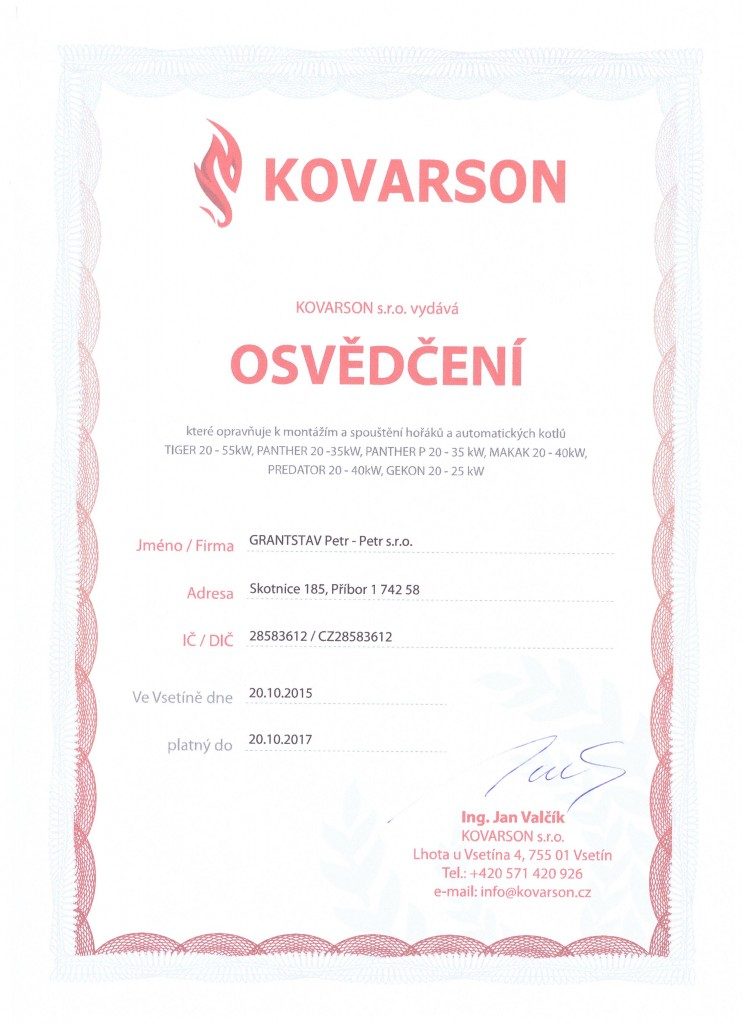 KOVARSON

KOVARSON s.r.o. vydává

OSVĚDČENÍ

které opravňuje k montážím a spouštění hořáků a automatických kotlů TIGER 20 - 55kW, PANTHER 20 -35kW, PANTHER P 20 - 35 kW, MAKAK 20 - 40kW, PREDATOR 20 - 40kW, GEKON 20 - 25 kW

Jméno / Firma GRANTSTAV Petr - Petr s.r.o.

Adresa Skotnice 185, Příbor 1 742 58

IČ / DIČ 28583612 / CZ28583612

Ve Vsetíně dne 20.10.2015

platný do 20.10.2017

Ing. Jan Valčík
KOVARSON s.r.o.
Lhota u Vsetína 4, 755 01 Vsetín
Tel.: +420 571 420 926
e-mail: info@kovarson.cz